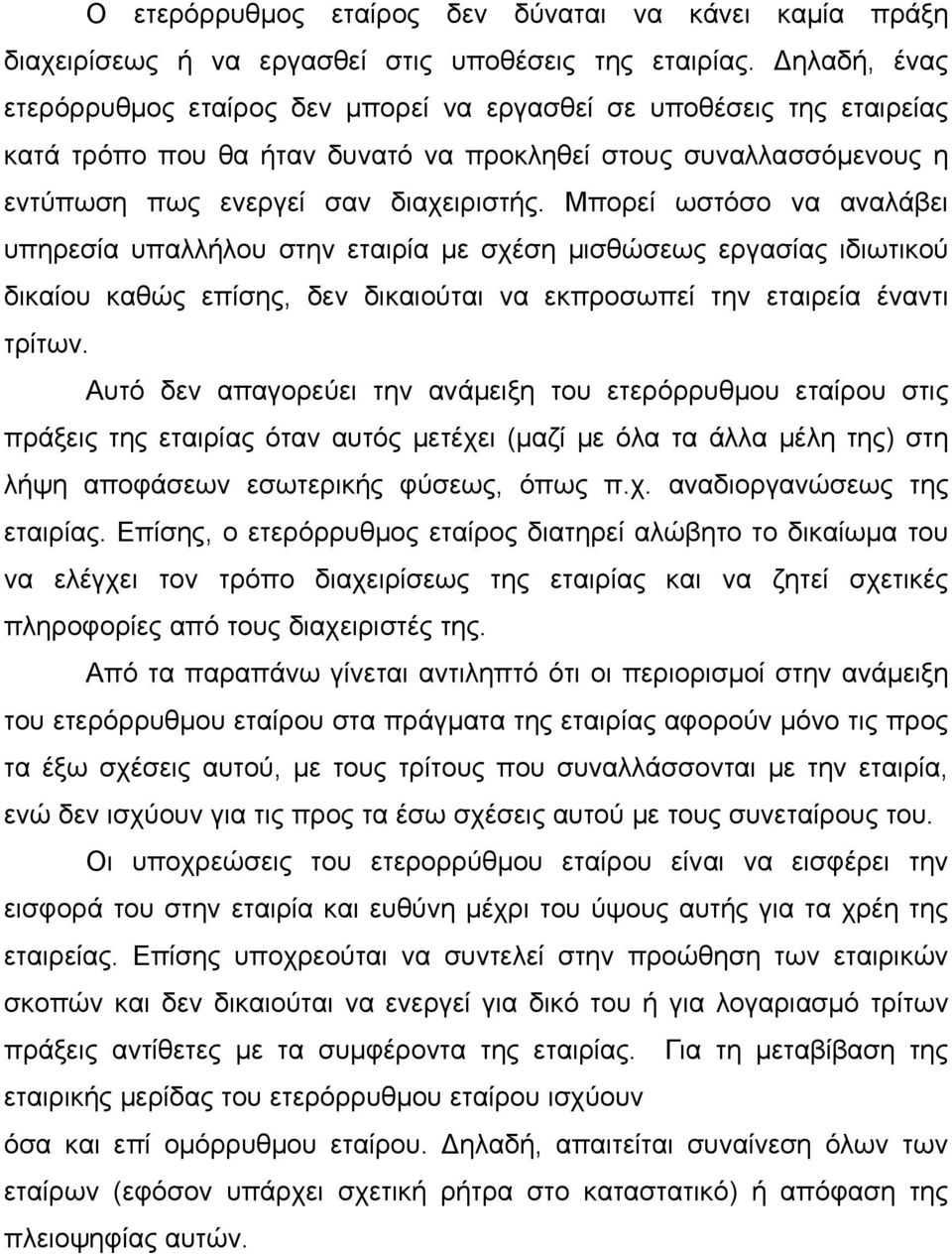 Ο ετερόρρυθμος εταίρος δεν δύναται να κάνει καμία πράξη διαχειρίσεως ή να εργασθεί στις υποθέσεις της εταιρίας. Δηλαδή, ένας ετερόρρυθμος εταίρος δεν μπορεί να εργασθεί σε υποθέσεις της εταιρείας κατά τρόπο που θα ήταν δυνατό να προκληθεί στους συναλλασσόμενους η εντύπωση πως ενεργεί σαν διαχειριστής. Μπορεί ωστόσο να αναλάβει υπηρεσία υπαλλήλου στην εταιρία με σχέση μισθώσεως εργασίας ιδιωτικού δικαίου καθώς επίσης, δεν δικαιούται να εκπροσωπεί την εταιρεία έναντι τρίτων.

Αυτό δεν απαγορεύει την ανάμειξη του ετερόρρυθμου εταίρου στις πράξεις της εταιρίας όταν αυτός μετέχει (μαζί με όλα τα άλλα μέλη της) στη λήψη αποφάσεων εσωτερικής φύσεως, όπως π.χ. αναδιοργανώσεως της εταιρίας. Επίσης, ο ετερόρρυθμος εταίρος διατηρεί αλώβητο το δικαίωμα του να ελέγχει τον τρόπο διαχειρίσεως της εταιρίας και να ζητεί σχετικές πληροφορίες από τους διαχειριστές της.

Από τα παραπάνω γίνεται αντιληπτό ότι οι περιορισμοί στην ανάμειξη του ετερόρρυθμου εταίρου στα πράγματα της εταιρίας αφορούν μόνο τις προς τα έξω σχέσεις αυτού, με τους τρίτους που συναλλάσσονται με την εταιρία, ενώ δεν ισχύουν για τις προς τα έσω σχέσεις αυτού με τους συνεταίρους του.

Οι υποχρεώσεις του ετερορρύθμου εταίρου είναι να εισφέρει την εισφορά του στην εταιρία και ευθύνη μέχρι του ύψους αυτής για τα χρέη της εταιρείας. Επίσης υποχρεούται να συντελεί στην προώθηση των εταιρικών σκοπών και δεν δικαιούται να ενεργεί για δικό του ή για λογαριασμό τρίτων πράξεις αντίθετες με τα συμφέροντα της εταιρίας. Για τη μεταβίβαση της εταιρικής μερίδας του ετερόρρυθμου εταίρου ισχύουν
όσα και επί ομόρρυθμου εταίρου. Δηλαδή, απαιτείται συναίνεση όλων των εταίρων (εφόσον υπάρχει σχετική ρήτρα στο καταστατικό) ή απόφαση της πλειοψηφίας αυτών.